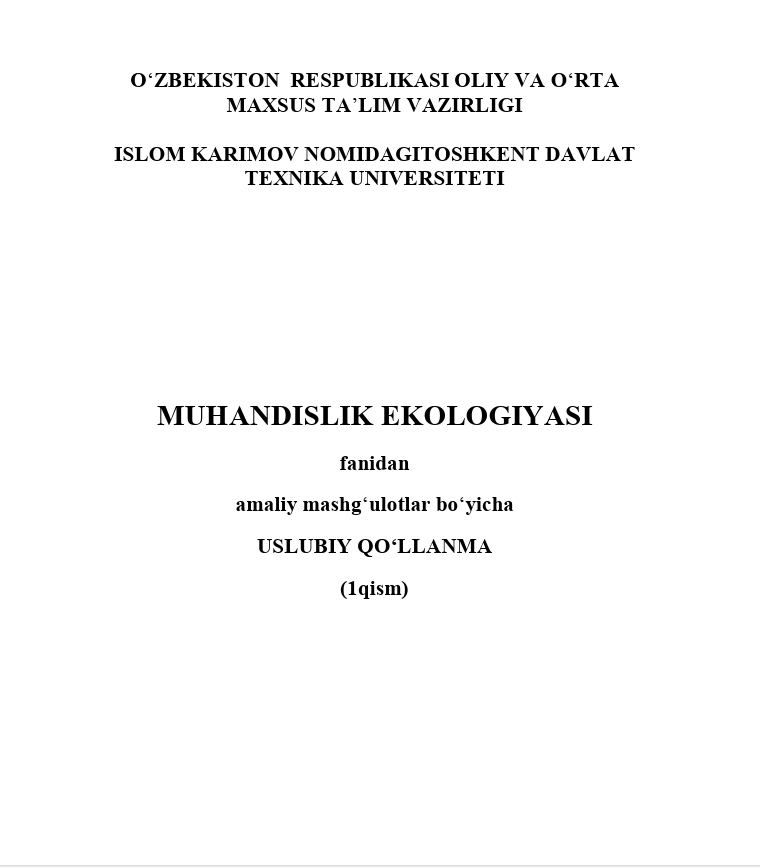 O‘ZBEKISTON RESPUBLIKASI OLIY VA O‘RTA MAXSUS TA’LIM VAZIRLIGI

ISLOM KARIMOV NOMIDAGITOSHKENT DAVLAT TEXNIKA UNIVERSITETI

MUHANDISLIK EKOLOGIYASI

fanidan

amaliy mashg‘ulotlar bo‘yicha

USLUBIY QO‘LLANMA

(1qism)